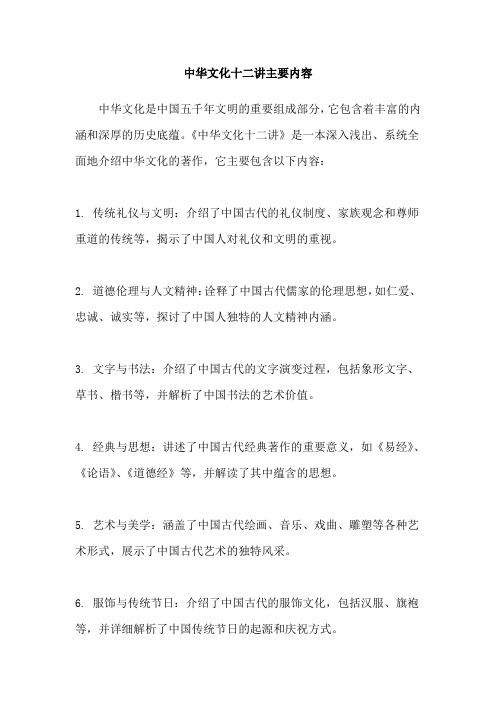 中华文化十二讲主要内容

中华文化是中国五千年文明的重要组成部分，它包含着丰富的内涵和深厚的历史底蕴。《中华文化十二讲》是一本深入浅出、系统全面地介绍中华文化的著作，它主要包含以下内容：

1. 传统礼仪与文明：介绍了中国古代的礼仪制度、家族观念和尊师重道的传统等，揭示了中国人对礼仪和文明的重视。

2. 道德伦理与人文精神：诠释了中国古代儒家的伦理思想，如仁爱、忠诚、诚实等，探讨了中国人独特的人文精神内涵。

3. 文字与书法：介绍了中国古代的文字演变过程，包括象形文字、草书、楷书等，并解析了中国书法的艺术价值。

4. 经典与思想：讲述了中国古代经典著作的重要意义，如《易经》、《论语》、《道德经》等，并解读了其中蕴含的思想。

5. 艺术与美学：涵盖了中国古代绘画、音乐、戏曲、雕塑等各种艺术形式，展示了中国古代艺术的独特风采。

6. 服饰与传统节日：介绍了中国古代的服饰文化，包括汉服、旗袍等，并详细解析了中国传统节日的起源和庆祝方式。